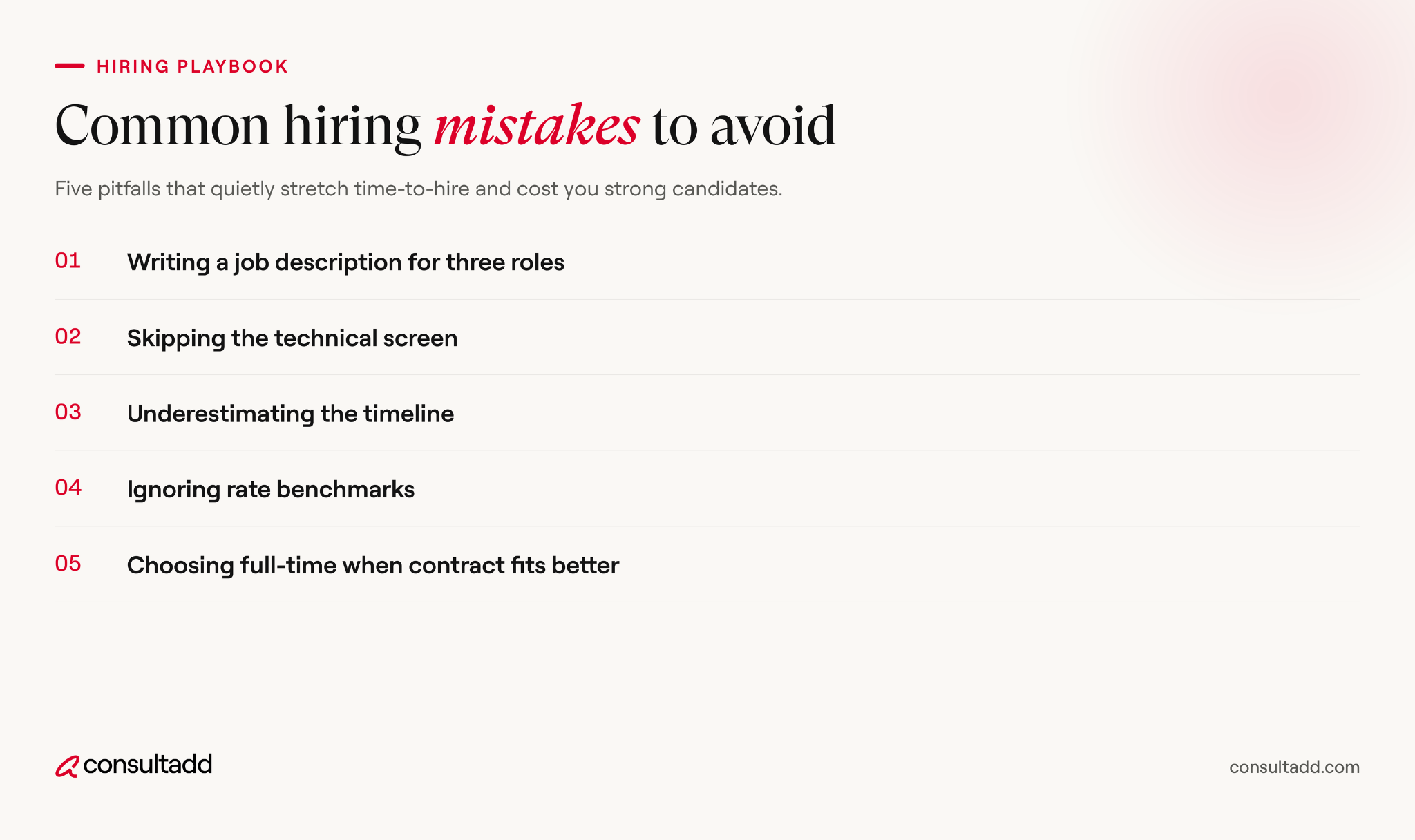 HIRING PLAYBOOK

Common hiring mistakes to avoid

Five pitfalls that quietly stretch time-to-hire and cost you strong candidates.

01 Writing a job description for three roles

02 Skipping the technical screen

03 Underestimating the timeline

04 Ignoring rate benchmarks

05 Choosing full-time when contract fits better

consultadd

consultadd.com